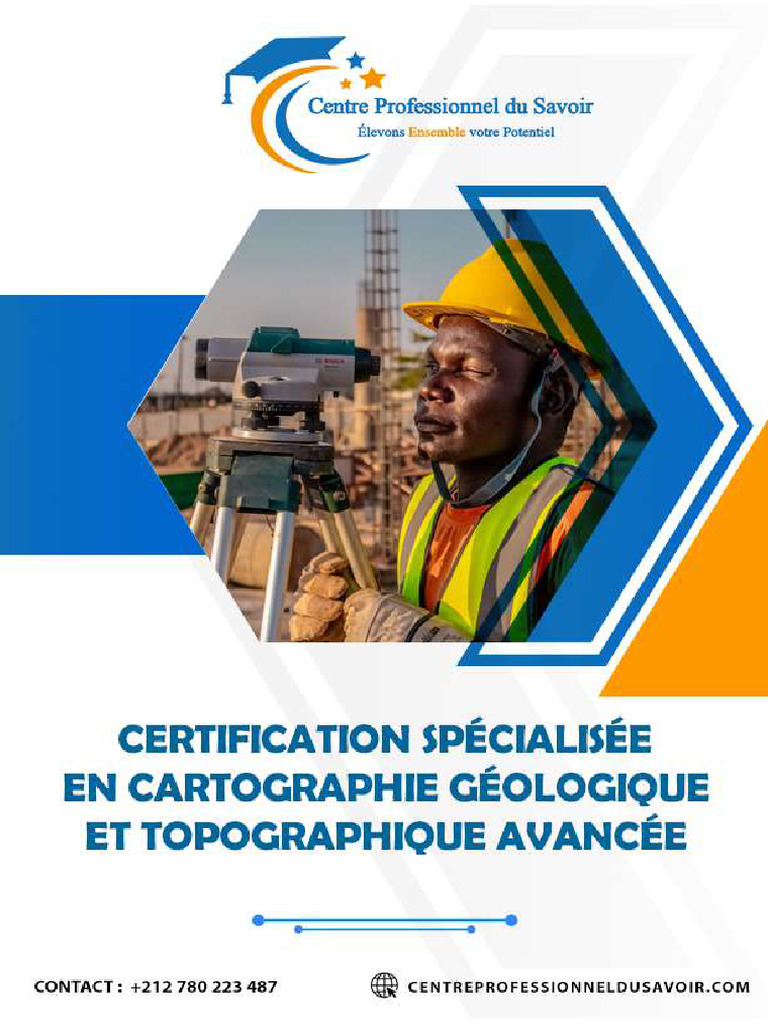 Centre Professionnel du Savoir
Élevons Ensemble votre Potentiel

BOSCH

CERTIFICATION SPÉCIALISÉE EN CARTOGRAPHIE GÉOLOGIQUE ET TOPOGRAPHIQUE AVANCÉE

CONTACT : +212 780 223 487

CENTREPROFESSIONNELDUSAVOIR.COM